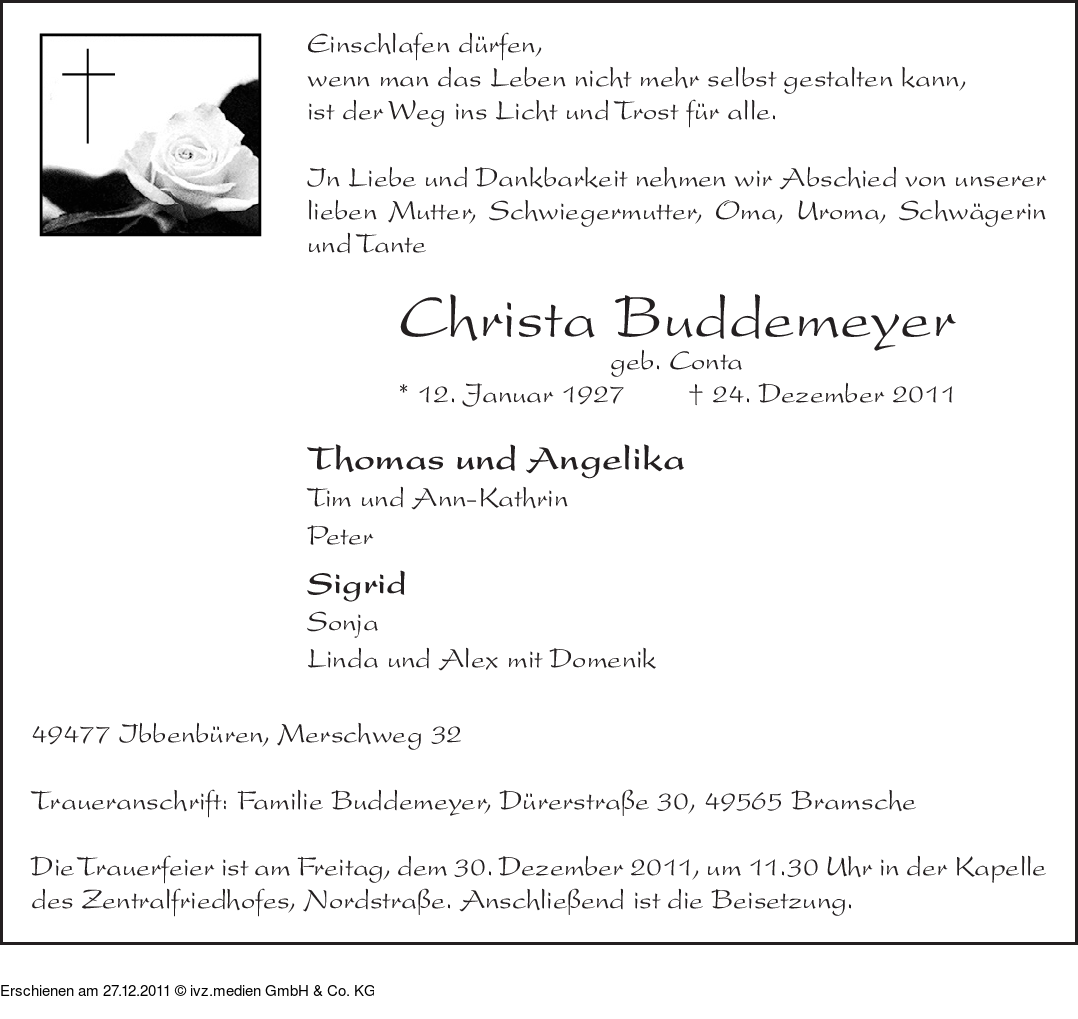 Einschlafen dürfen,
wenn man das Leben nicht mehr selbst gestalten kann,
ist der Weg ins Licht und Trost für alle.

In Liebe und Dankbarkeit nehmen wir Abschied von unserer lieben Mutter, Schwiegermutter, Oma, Uroma, Schwägerin und Tante

Christa Buddemeyer
geb. Conta
* 12. Januar 1927 † 24. Dezember 2011

Thomas und Angelika
Tim und Ann-Kathrin
Peter

Sigrid
Sonja
Linda und Alex mit Domenik

49477 Ibbenbüren, Merschweg 32

Traueranschrift: Familie Buddemeyer, Dürerstraße 30, 49565 Bramsche

Die Trauerfeier ist am Freitag, dem 30. Dezember 2011, um 11.30 Uhr in der Kapelle des Zentralfriedhofes, Nordstraße. Anschließend ist die Beisetzung.

Erschienen am 27.12.2011 © ivz.medien GmbH & Co. KG